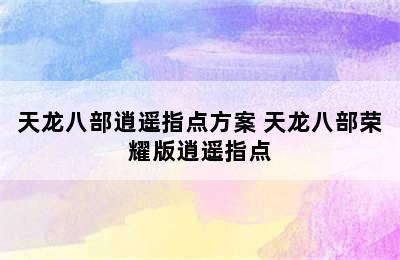 天龙八部逍遥指点方案 天龙八部荣耀版逍遥指点